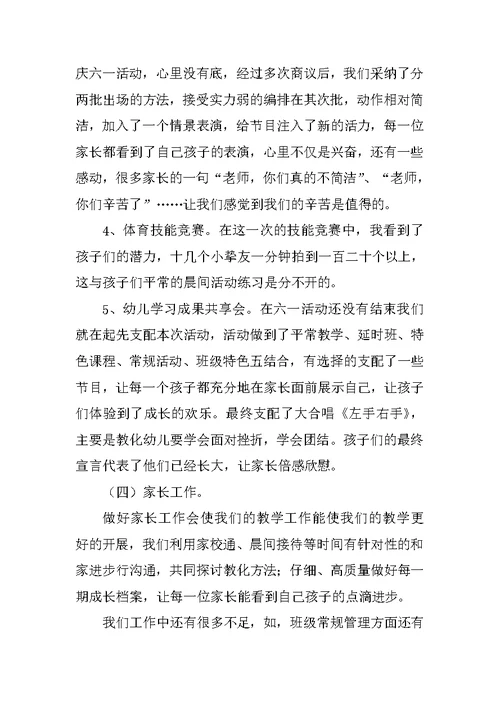 庆六一活动，心里没有底，经过多次商议后，我们采纳了分两批出场的方法，接受实力弱的编排在其次批，动作相对简洁，加入了一个情景表演，给节目注入了新的活力，每一位家长都看到了自己孩子的表演，心里不仅是兴奋，还有一些感动，很多家长的一句“老师，你们真的不简洁”、“老师，你们辛苦了”……让我们感觉到我们的辛苦是值得的。

4、体育技能竞赛。在这一次的技能竞赛中，我看到了孩子们的潜力，十几个小拳友一分钟拍到一百二十个以上，这与孩子们平常的晨间活动练习是分不开的。

5、幼儿学习成果共享会。在六一活动还没有结束我们就在起先支配本次活动，活动做到了平常教学、延时班、特色课程、常规活动、班级特色五结合，有选择的支配了一些节目，让每一个孩子都充分地在家长面前展示自己，让孩子们体验到了成长的欢乐。最终支配了大合唱《左手右手》，主要是教化幼儿要学会面对挫折，学会团结。孩子们的最终宣言代表了他们已经长大，让家长倍感欣慰。

（四）家长工作。

做好家长工作会使我们的教学工作能使我们的教学更好的开展，我们利用家校通、晨间接待等时间有针对性的和家进步行沟通，共同探讨教化方法；仔细、高质量做好每一期成长档案，让每一位家长能看到自己孩子的点滴进步。

我们工作中还有很多不足，如，班级常规管理方面还有